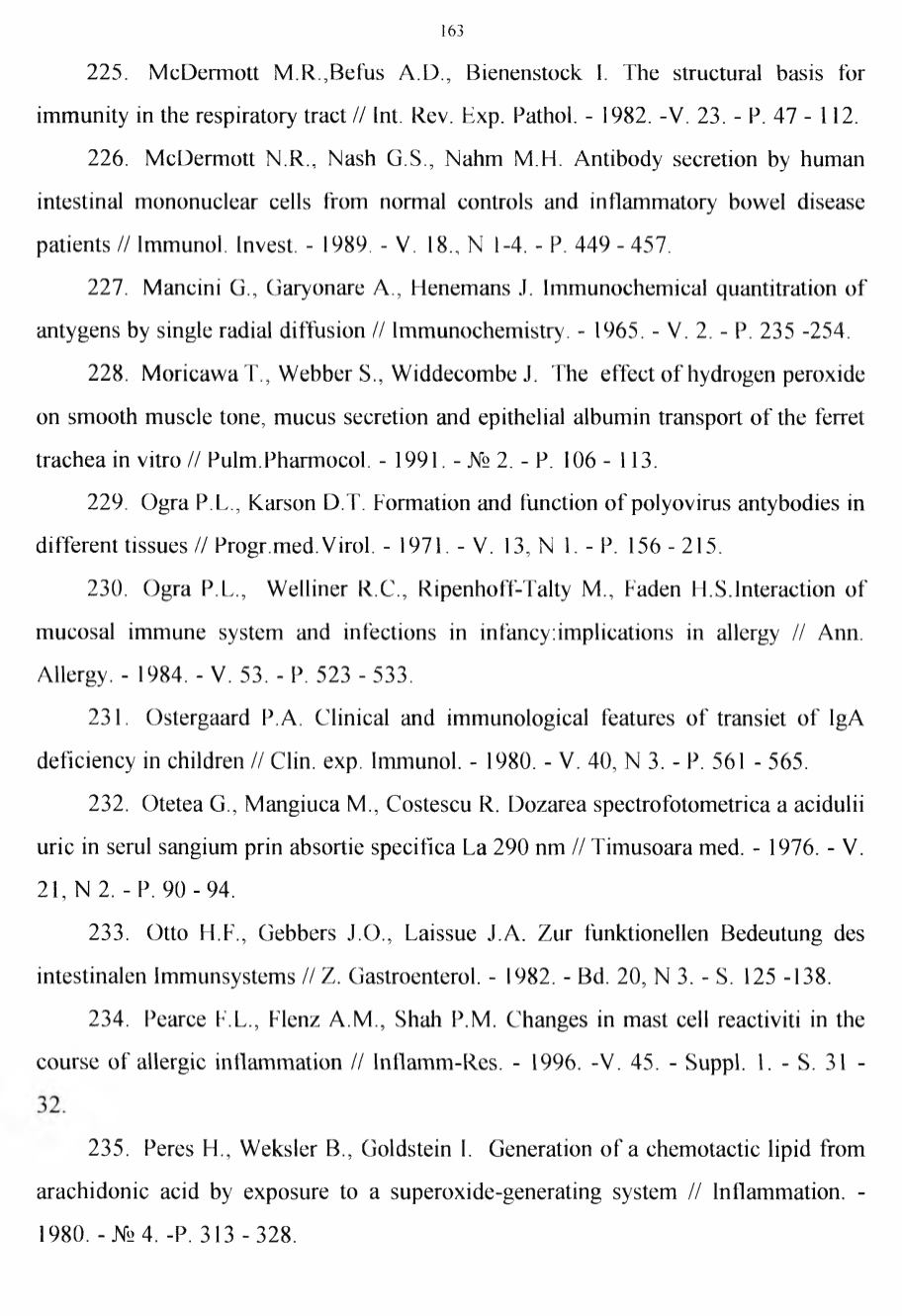 163

225. McDermott M.R.,Befus A.D., Bienenstock I. The structural basis for immunity in the respiratory tract // Int. Rev. Exp. Pathol. - 1982. -V. 23. - P. 47 - 112.

226. McDermott N.R., Nash G.S., Nahm M.H. Antibody secretion by human intestinal mononuclear cells from normal controls and inflammatory bowel disease patients // Immunol. Invest. - 1989. - V. 18., N 1-4. - P. 449 - 457.

227. Mancini G., Garyonare A., Henemans J. Immunochemical quantitration of antygens by single radial diffusion // Immunochemistry. - 1965. - V. 2. - P. 235 -254.

228. Moricawa T., Webber S., Widdecombe J. The effect of hydrogen peroxide on smooth muscle tone, mucus secretion and epithelial albumin transport of the ferret trachea in vitro // Pulm.Pharmocol. - 1991. - № 2. - P. 106 - 113.

229. Ogra P.L., Karson D.T. Formation and function of polyovirus antybodies in different tissues // Progr.med.Virol. - 1971. - V. 13, N 1. - P. 156 - 215.

230. Ogra P.L., Welliner R.C., Ripenhoff-Talty M., Faden H.S.Interaction of mucosal immune system and infections in infancy:implications in allergy // Ann. Allergy. - 1984. - V. 53. - P. 523 - 533.

231. Ostergaard P.A. Clinical and immunological features of transiet of IgA deficiency in children // Clin. exp. Immunol. - 1980. - V. 40, N 3. - P. 561 - 565.

232. Otetea G., Mangiuca M., Costescu R. Dozarea spectrofotometrica a acidulii uric in serul sangium prin absortie specifica La 290 nm // Timusoara med. - 1976. - V. 21, N 2. - P. 90 - 94.

233. Otto H.F., Gebbers J.O., Laissue J.A. Zur funktionellen Bedeutung des intestinalen Immunsystems // Z. Gastroenterol. - 1982. - Bd. 20, N 3. - S. 125 -138.

234. Pearce F.L., Flenz A.M., Shah P.M. Changes in mast cell reactiviti in the course of allergic inflammation // Inflamm-Res. - 1996. -V. 45. - Suppl. 1. - S. 31 - 32.

235. Peres H., Weksler B., Goldstein I. Generation of a chemotactic lipid from arachidonic acid by exposure to a superoxide-generating system // Inflammation. - 1980. - № 4. -P. 313 - 328.